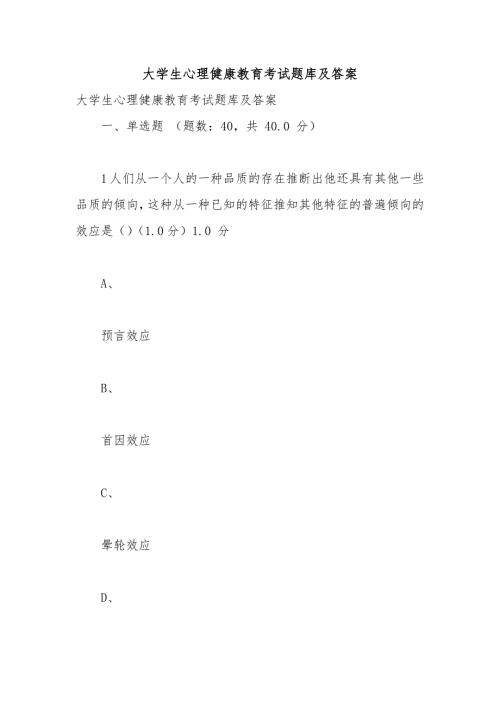 大学生心理健康教育考试题库及答案

大学生心理健康教育考试题库及答案

一、单选题 （题数：40，共 40.0 分）

1人们从一个人的一种品质的存在推断出他还具有其他一些品质的倾向，这种从一种已知的特征推知其他特征的普遍倾向的效应是（）（1.0分）1.0 分

A、

预言效应

B、

首因效应

C、

晕轮效应

D、